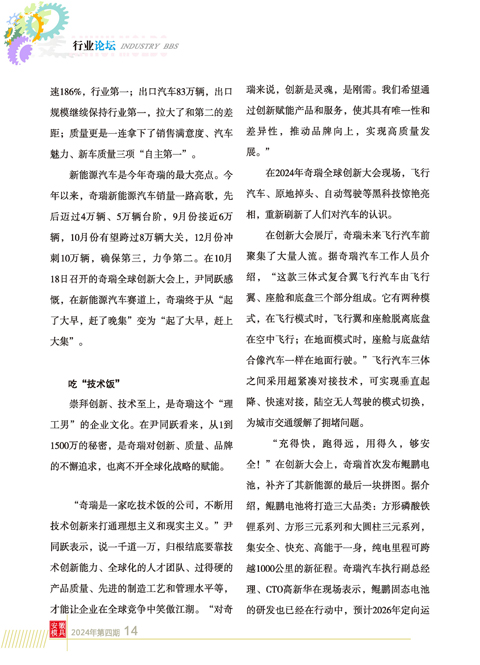 行业论坛 INDUSTRY BBS

速186%，行业第一；出口汽车83万辆，出口规模继续保持行业第一，拉大了和第二的差距；质量更是一连拿下了销售满意度、汽车魅力、新车质量三项“自主第一”。

新能源汽车是今年奇瑞的最大亮点。今年以来，奇瑞新能源汽车销量一路高歌，先后迈过4万辆、5万辆台阶，9月份接近6万辆，10月份有望跨过8万辆大关，12月份冲刺10万辆，确保第三，力争第二。在10月18日召开的奇瑞全球创新大会上，尹同跃感慨，在新能源汽车赛道上，奇瑞终于从“起了大早，赶了晚集”变为“起了大早，赶上大集”。

吃“技术饭”

崇拜创新、技术至上，是奇瑞这个“理工男”的企业文化。在尹同跃看来，从1到1500万的秘密，是奇瑞对创新、质量、品牌的不懈追求，也离不开全球化战略的赋能。

“奇瑞是一家吃技术饭的公司，不断用技术创新来打通理想主义和现实主义。”尹同跃表示，说一千道一万，归根结底要靠技术创新能力、全球化的人才团队、过得硬的产品质量、先进的制造工艺和管理水平等，才能让企业在全球竞争中笑傲江湖。“对奇瑞来说，创新是灵魂，是刚需。我们希望通过创新赋能产品和服务，使其具有唯一性和差异性，推动品牌向上，实现高质量发展。”

在2024年奇瑞全球创新大会现场，飞行汽车、原地掉头、自动驾驶等黑科技惊艳亮相，重新刷新了人们对汽车的认识。

在创新大会展厅，奇瑞未来飞行汽车前聚集了大量人流。据奇瑞汽车工作人员介绍，“这款三体式复合翼飞行汽车由飞行翼、座舱和底盘三个部分组成。它有两种模式，在飞行模式时，飞行翼和座舱脱离底盘在空中飞行；在地面模式时，座舱与底盘结合像汽车一样在地面行驶。”飞行汽车三体之间采用超紧凑对接技术，可实现垂直起降、快速对接，陆空无人驾驶的模式切换，为城市交通缓解了拥堵问题。

“充得快，跑得远，用得久，够安全！”在创新大会上，奇瑞首次发布鲲鹏电池，补齐了其新能源的最后一块拼图。据介绍，鲲鹏电池将打造三大品类：方形磷酸铁锂系列、方形三元系列和大圆柱三元系列，集安全、快充、高能于一身，纯电里程可跨越1000公里的新征程。奇瑞汽车执行副总经理、CTO高新华在现场表示，鲲鹏固态电池的研发也已经在行动中，预计2026年定向运

安徽模具 2024年第四期 14